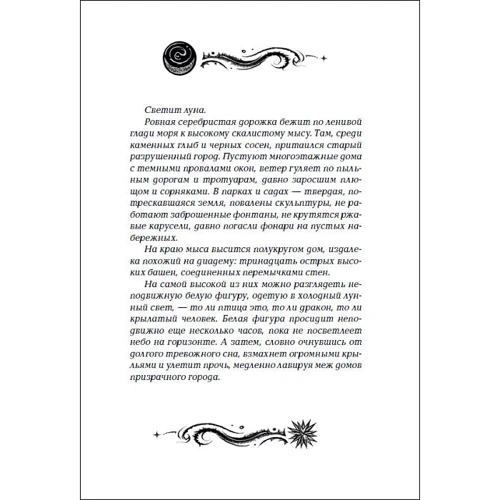 Светит луна.

Ровная серебристая дорожка бежит по ленивой глади моря к высокому скалистому мысу. Там, среди каменных глыб и черных сосен, притаился старый разрушенный город. Пустуют многоэтажные дома с темными провалами окон, ветер гуляет по пыльным дорогам и тротуарам, давно заросшим плющом и сорняками. В парках и садах — твердая, потрескавшаяся земля, повалены скульптуры, не работают заброшенные фонтаны, не крутятся ржавые карусели, давно погасли фонари на пустых набережных.

На краю мыса высится полукругом дом, издалека похожий на диадему: тринадцать острых высоких башен, соединенных перемычками стен.

На самой высокой из них можно разглядеть неподвижную белую фигуру, одетую в холодный лунный свет, — то ли птица это, то ли дракон, то ли крылатый человек. Белая фигура просидит неподвижно еще несколько часов, пока не посветлеет небо на горизонте. А затем, словно очнувшись от долгого тревожного сна, взмахнет огромными крыльями и улетит прочь, медленно лавируя меж домов призрачного города.